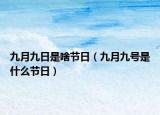 九月九日是啥节日（九月九号是什么节日）